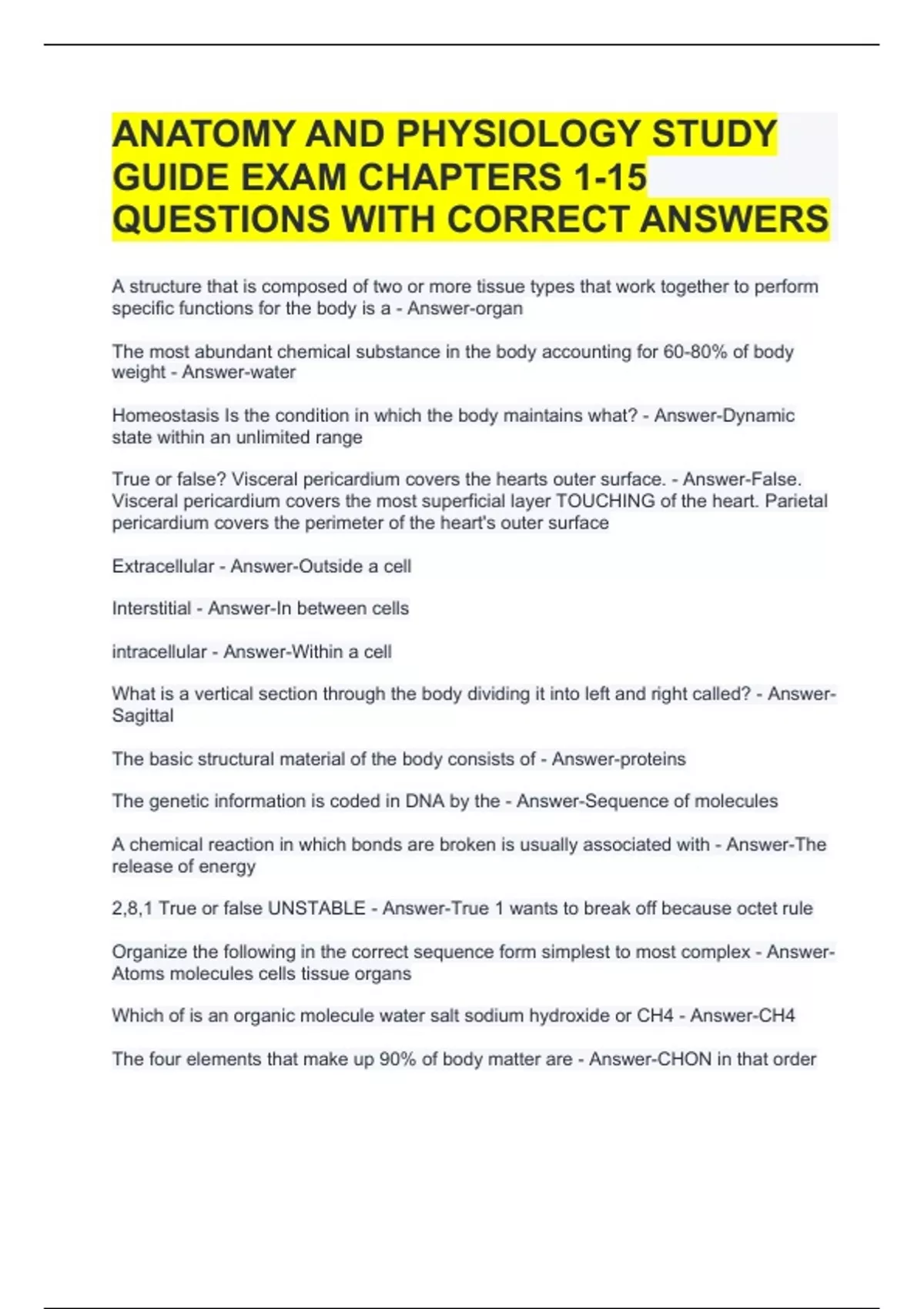 ANATOMY AND PHYSIOLOGY STUDY GUIDE EXAM CHAPTERS 1-15 QUESTIONS WITH CORRECT ANSWERS

A structure that is composed of two or more tissue types that work together to perform specific functions for the body is a - Answer-organ

The most abundant chemical substance in the body accounting for 60-80% of body weight - Answer-water

Homeostasis Is the condition in which the body maintains what? - Answer-Dynamic state within an unlimited range

True or false? Visceral pericardium covers the hearts outer surface. - Answer-False. Visceral pericardium covers the most superficial layer TOUCHING of the heart. Parietal pericardium covers the perimeter of the heart's outer surface

Extracellular - Answer-Outside a cell

Interstitial - Answer-In between cells

intracellular - Answer-Within a cell

What is a vertical section through the body dividing it into left and right called? - Answer-Sagittal

The basic structural material of the body consists of - Answer-proteins

The genetic information is coded in DNA by the - Answer-Sequence of molecules

A chemical reaction in which bonds are broken is usually associated with - Answer-The release of energy

2,8,1 True or false UNSTABLE - Answer-True 1 wants to break off because octet rule

Organize the following in the correct sequence form simplest to most complex - Answer-Atoms molecules cells tissue organs

Which of is an organic molecule water salt sodium hydroxide or CH4 - Answer-CH4

The four elements that make up 90% of body matter are - Answer-CHON in that order